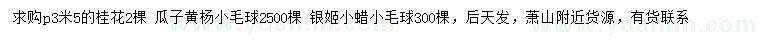 求购p3米5的桂花2棵 瓜子黄杨小毛球2500棵 银姬小蜡小毛球300棵，后天发，萧山附近货源，有货联系